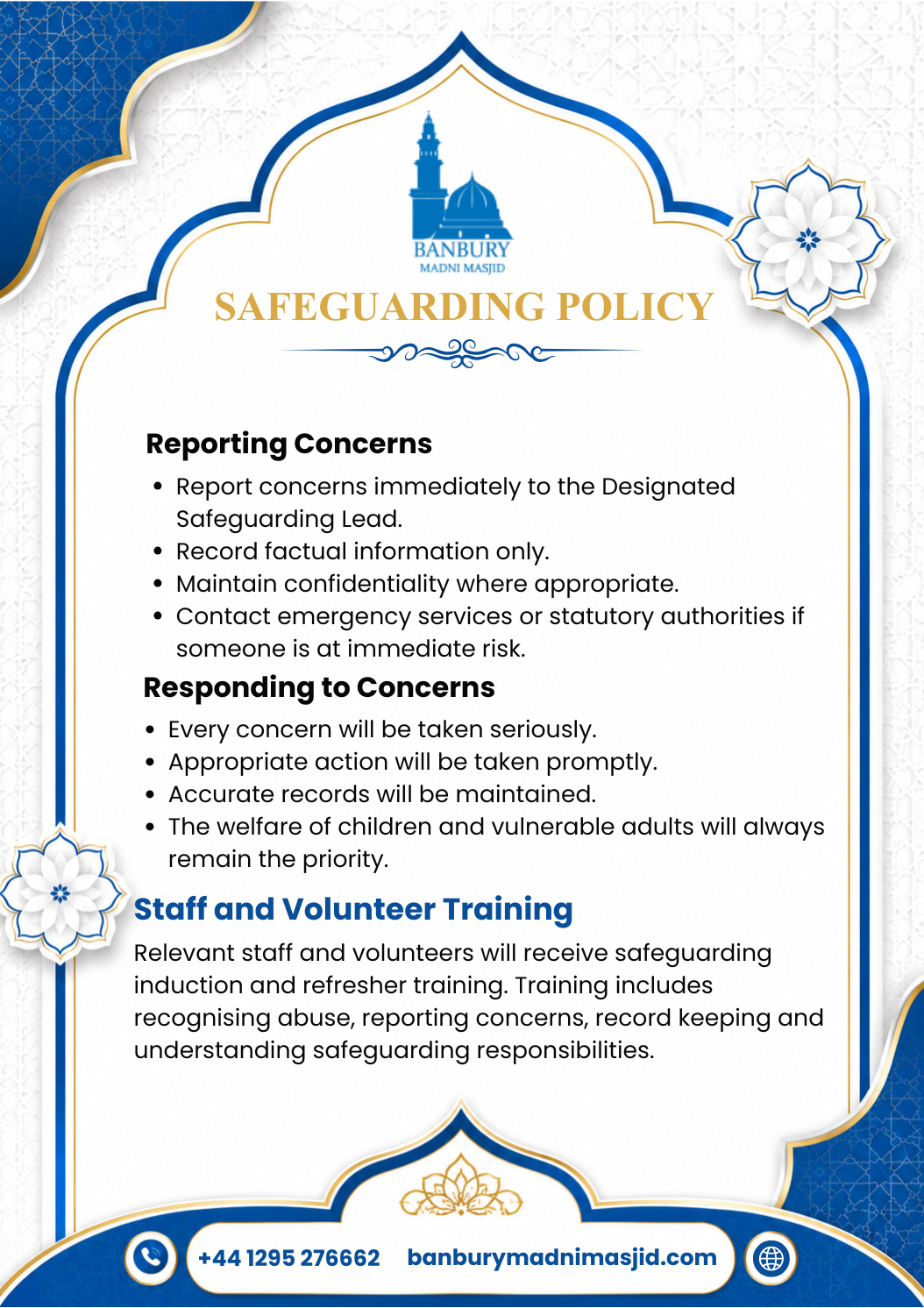 BANBURY
MADNI MASJID

SAFEGUARDING POLICY

Reporting Concerns

• Report concerns immediately to the Designated Safeguarding Lead.
• Record factual information only.
• Maintain confidentiality where appropriate.
• Contact emergency services or statutory authorities if someone is at immediate risk.

Responding to Concerns

• Every concern will be taken seriously.
• Appropriate action will be taken promptly.
• Accurate records will be maintained.
• The welfare of children and vulnerable adults will always remain the priority.

Staff and Volunteer Training

Relevant staff and volunteers will receive safeguarding induction and refresher training. Training includes recognising abuse, reporting concerns, record keeping and understanding safeguarding responsibilities.

+44 1295 276662 banburymadnimasjid.com